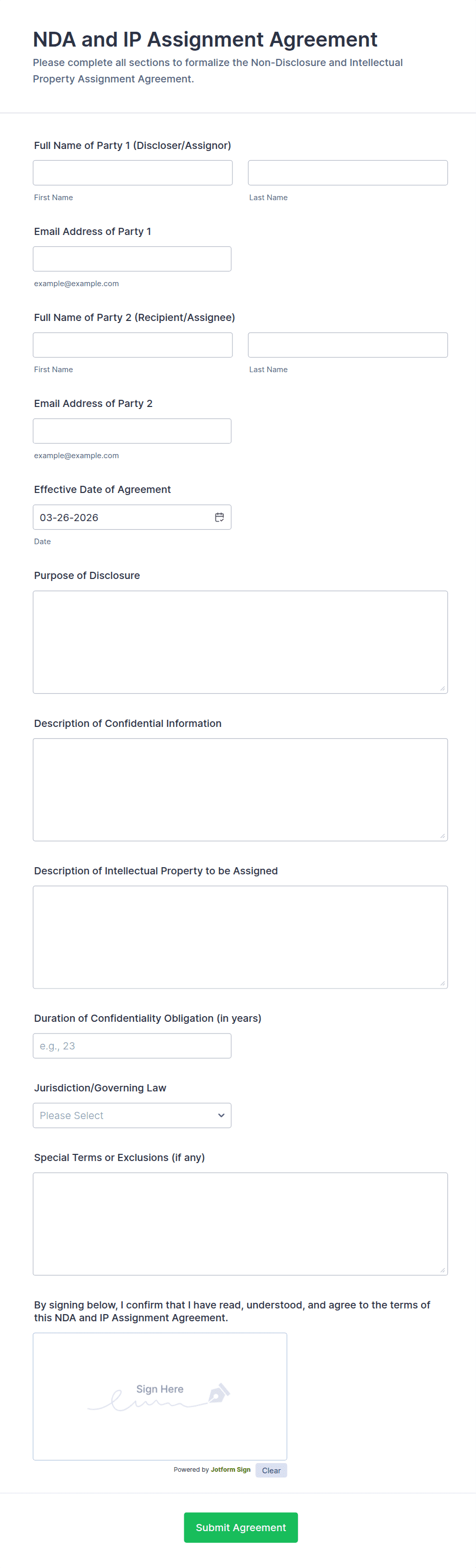 NDA and IP Assignment Agreement

Please complete all sections to formalize the Non-Disclosure and Intellectual Property Assignment Agreement.

Full Name of Party 1 (Discloser/Assignor)

First Name

Last Name

Email Address of Party 1

example@example.com

Full Name of Party 2 (Recipient/Assignee)

First Name

Last Name

Email Address of Party 2

example@example.com

Effective Date of Agreement

03-26-2026

Date

Purpose of Disclosure

Description of Confidential Information

Description of Intellectual Property to be Assigned

Duration of Confidentiality Obligation (in years)

e.g., 23

Jurisdiction/Governing Law

Please Select

Special Terms or Exclusions (if any)

By signing below, I confirm that I have read, understood, and agree to the terms of this NDA and IP Assignment Agreement.

Sign Here

Powered by Jotform Sign

Clear

Submit Agreement